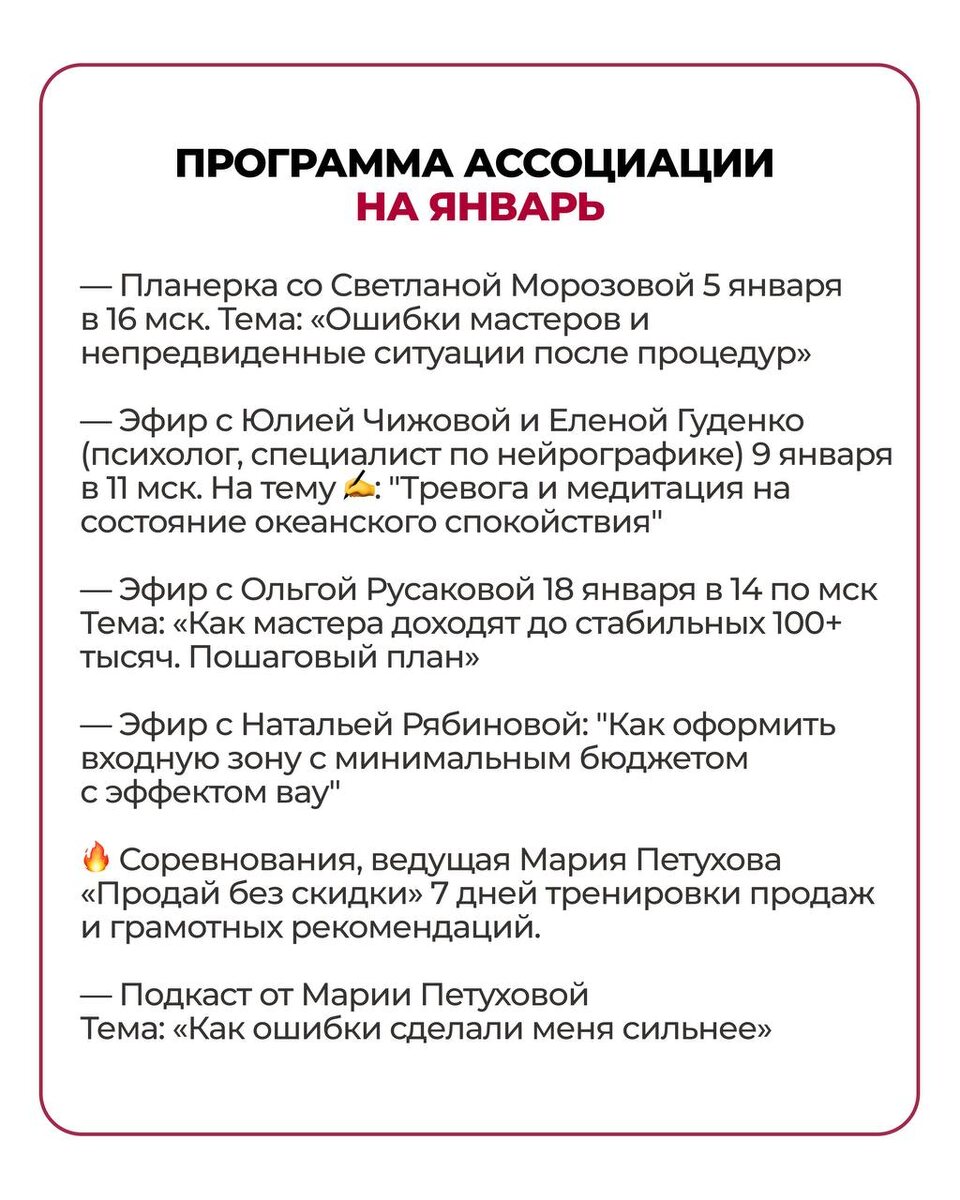 ПРОГРАММА АССОЦИАЦИИ
НА ЯНВАРЬ

— Планерка со Светланой Морозовой 5 января в 16 мск. Тема: «Ошибки мастеров и непредвиденные ситуации после процедур»

— Эфир с Юлией Чижовой и Еленой Гуденко (психолог, специалист по нейрографике) 9 января в 11 мск. На тему ✍: "Тревога и медитация на состояние океанского спокойствия"

— Эфир с Ольгой Русаковой 18 января в 14 по мск Тема: «Как мастера доходят до стабильных 100+ тысяч. Пошаговый план»

— Эфир с Натальей Рябиновой: "Как оформить входную зону с минимальным бюджетом с эффектом вау"

🔥 Соревнования, ведущая Мария Петухова «Продай без скидки» 7 дней тренировки продаж и грамотных рекомендаций.

— Подкаст от Марии Петуховой
Тема: «Как ошибки сделали меня сильнее»